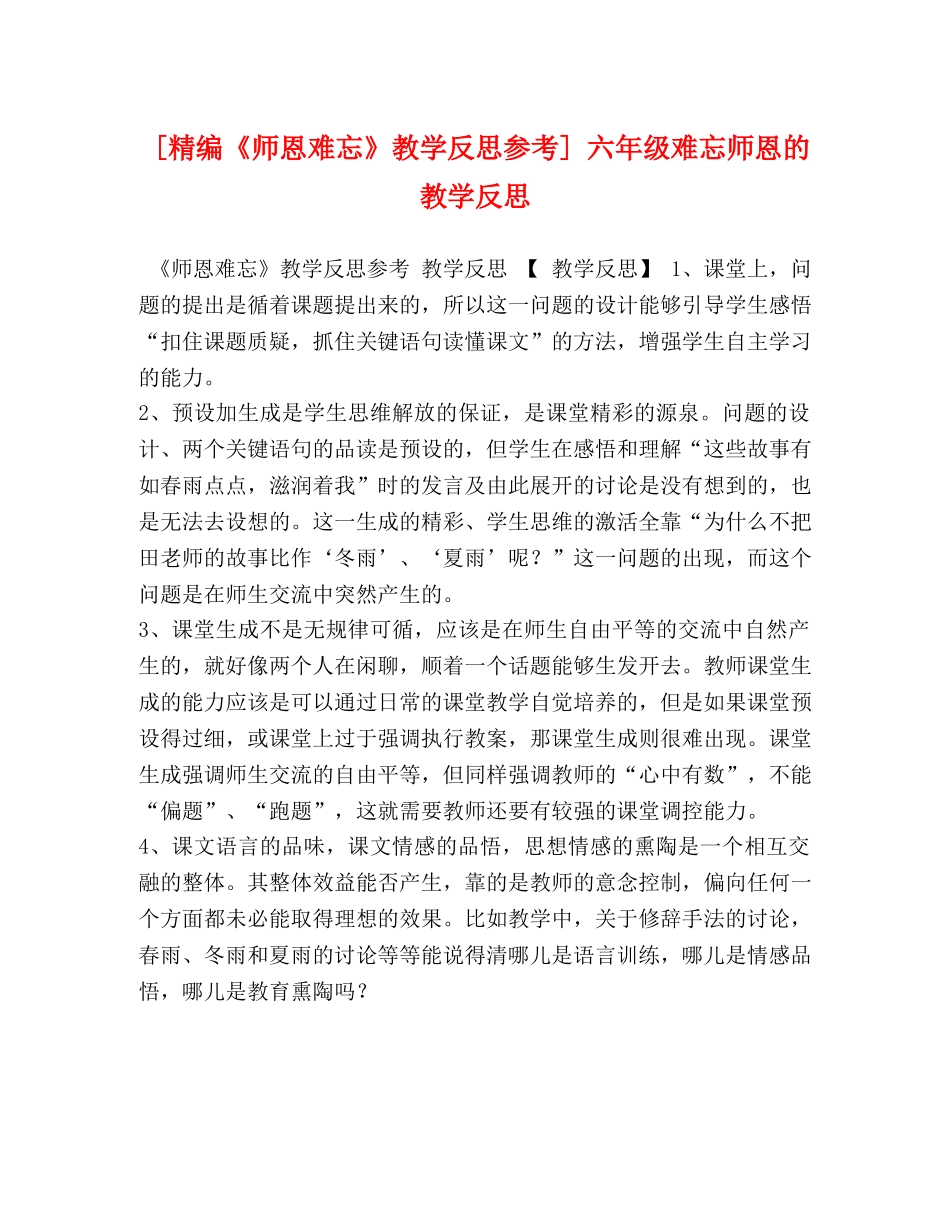 [精编《师恩难忘》教学反思参考］六年级难忘师恩的教学反思

《师恩难忘》教学反思参考 教学反思 【 教学反思】 1、课堂上，问题的提出是循着课题提出来的，所以这一问题的设计能够引导学生感悟“扣住课题质疑，抓住关键语句读懂课文”的方法，增强学生自主学习的能力。

2、预设加生成是学生思维解放的保证，是课堂精彩的源泉。问题的设计、两个关键语句的品读是预设的，但学生在感悟和理解“这些故事有如春雨点点，滋润着我”时的发言及由此展开的讨论是没有想到的，也是无法去设想的。这一生成的精彩、学生思维的激活全靠“为什么不把田老师的故事比作‘冬雨’、‘夏雨’呢？”这一问题的出现，而这个问题是在师生交流中突然产生的。

3、课堂生成不是无规律可循，应该是在师生自由平等的交流中自然产生的，就好像两个人在闲聊，顺着一个话题能够生发开去。教师课堂生成的能力应该是可以通过日常的课堂教学自觉培养的，但是如果课堂预设得过细，或课堂上过于强调执行教案，那课堂生成则很难出现。课堂生成强调师生交流的自由平等，但同样强调教师的“心中有数”，不能“偏题”、“跑题”，这就需要教师还要有较强的课堂调控能力。

4、课文语言的品味，课文情感的品悟，思想情感的熏陶是一个相互交融的整体。其整体效益能否产生，靠的是教师的意念控制，偏向任何一个方面都未必能取得理想的效果。比如教学中，关于修辞手法的讨论，春雨、冬雨和夏雨的讨论等等能说得清哪儿是语言训练，哪儿是情感品悟，哪儿是教育熏陶吗？